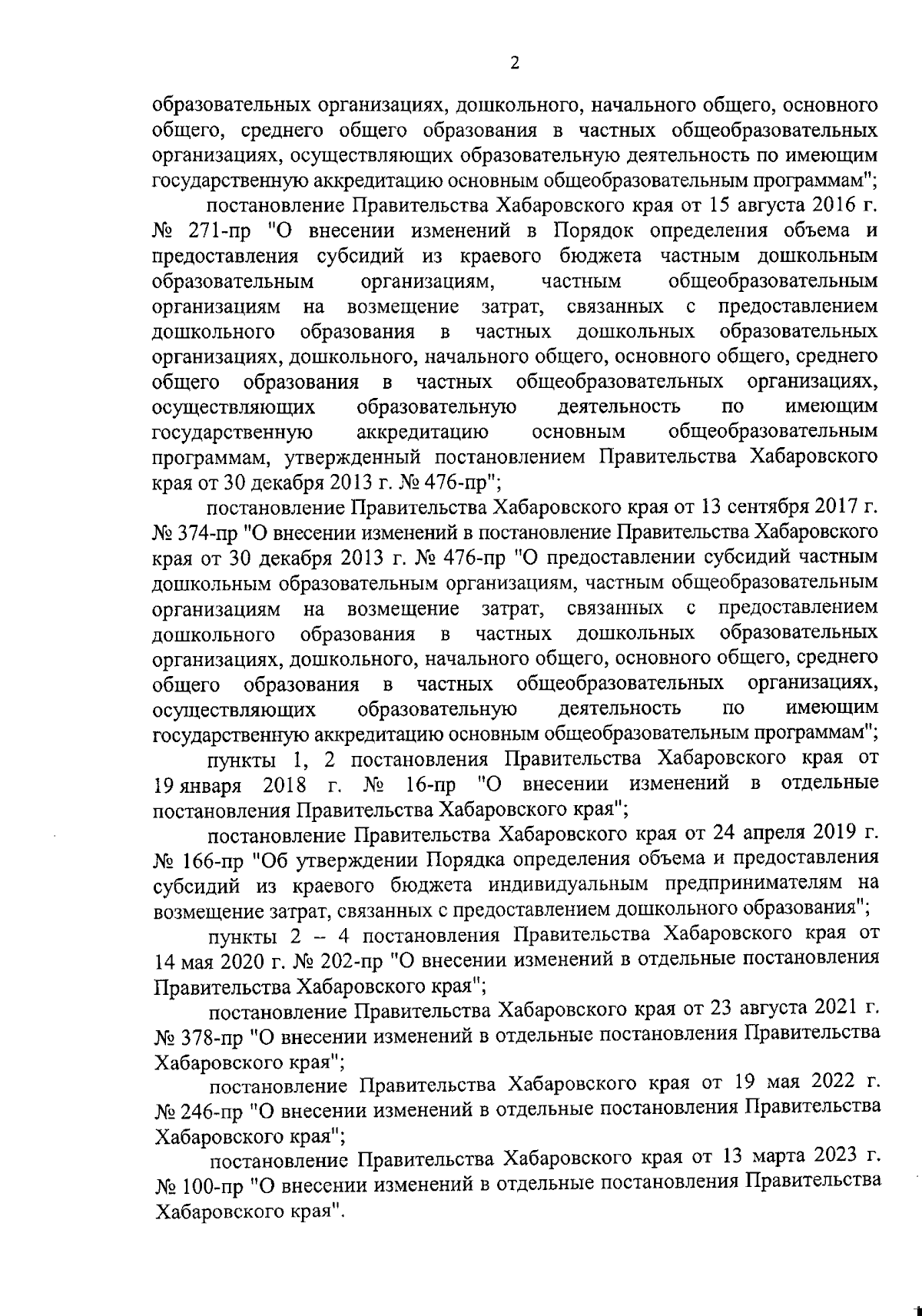 2

образовательных организациях, дошкольного, начального общего, основного общего, среднего общего образования в частных общеобразовательных организациях, осуществляющих образовательную деятельность по имеющим государственную аккредитацию основным общеобразовательным программам";

постановление Правительства Хабаровского края от 15 августа 2016 г. № 271-пр "О внесении изменений в Порядок определения объема и предоставления субсидий из краевого бюджета частным дошкольным образовательным организациям, частным общеобразовательным организациям на возмещение затрат, связанных с предоставлением дошкольного образования в частных дошкольных образовательных организациях, дошкольного, начального общего, основного общего, среднего общего образования в частных общеобразовательных организациях, осуществляющих образовательную деятельность по имеющим государственную аккредитацию основным общеобразовательным программам, утвержденный постановлением Правительства Хабаровского края от 30 декабря 2013 г. № 476-пр";

постановление Правительства Хабаровского края от 13 сентября 2017 г. № 374-пр "О внесении изменений в постановление Правительства Хабаровского края от 30 декабря 2013 г. № 476-пр "О предоставлении субсидий частным дошкольным образовательным организациям, частным общеобразовательным организациям на возмещение затрат, связанных с предоставлением дошкольного образования в частных дошкольных образовательных организациях, дошкольного, начального общего, основного общего, среднего общего образования в частных общеобразовательных организациях, осуществляющих образовательную деятельность по имеющим государственную аккредитацию основным общеобразовательным программам";

пункты 1, 2 постановления Правительства Хабаровского края от 19 января 2018 г. № 16-пр "О внесении изменений в отдельные постановления Правительства Хабаровского края";

постановление Правительства Хабаровского края от 24 апреля 2019 г. № 166-пр "Об утверждении Порядка определения объема и предоставления субсидий из краевого бюджета индивидуальным предпринимателям на возмещение затрат, связанных с предоставлением дошкольного образования";

пункты 2 – 4 постановления Правительства Хабаровского края от 14 мая 2020 г. № 202-пр "О внесении изменений в отдельные постановления Правительства Хабаровского края";

постановление Правительства Хабаровского края от 23 августа 2021 г. № 378-пр "О внесении изменений в отдельные постановления Правительства Хабаровского края";

постановление Правительства Хабаровского края от 19 мая 2022 г. № 246-пр "О внесении изменений в отдельные постановления Правительства Хабаровского края";

постановление Правительства Хабаровского края от 13 марта 2023 г. № 100-пр "О внесении изменений в отдельные постановления Правительства Хабаровского края".